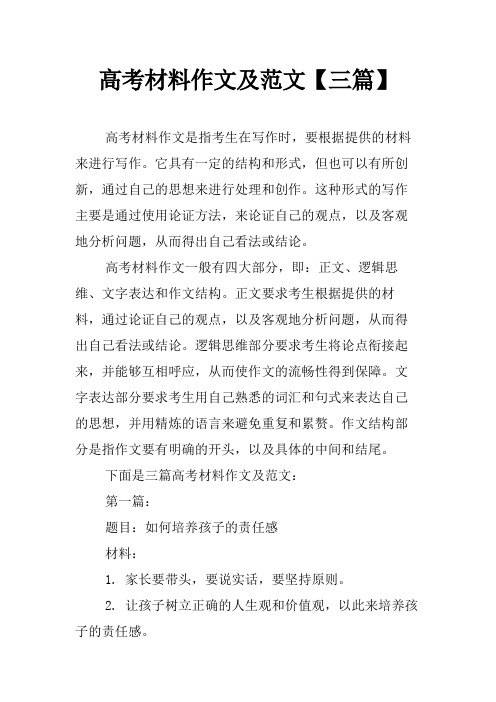 高考材料作文及范文【三篇】

高考材料作文是指考生在写作时，要根据提供的材料来进行写作。它具有一定的结构和形式，但也可以有所创新，通过自己的思想来进行处理和创作。这种形式的写作主要是通过使用论证方法，来论证自己的观点，以及客观地分析问题，从而得出自己看法或结论。

高考材料作文一般有四大部分，即：正文、逻辑思维、文字表达和作文结构。正文要求考生根据提供的材料，通过论证自己的观点，以及客观地分析问题，从而得出自己看法或结论。逻辑思维部分要求考生将论点衔接起来，并能够互相呼应，从而使作文的流畅性得到保障。文字表达部分要求考生用自己熟悉的词汇和句式来表达自己的思想，并用精炼的语言来避免重复和累赘。作文结构部分是指作文要有明确的开头，以及具体的中间和结尾。

下面是三篇高考材料作文及范文：

第一篇：

题目：如何培养孩子的责任感

材料：

1. 家长要带头，要说实话，要坚持原则。

2. 让孩子树立正确的人生观和价值观，以此来培养孩子的责任感。